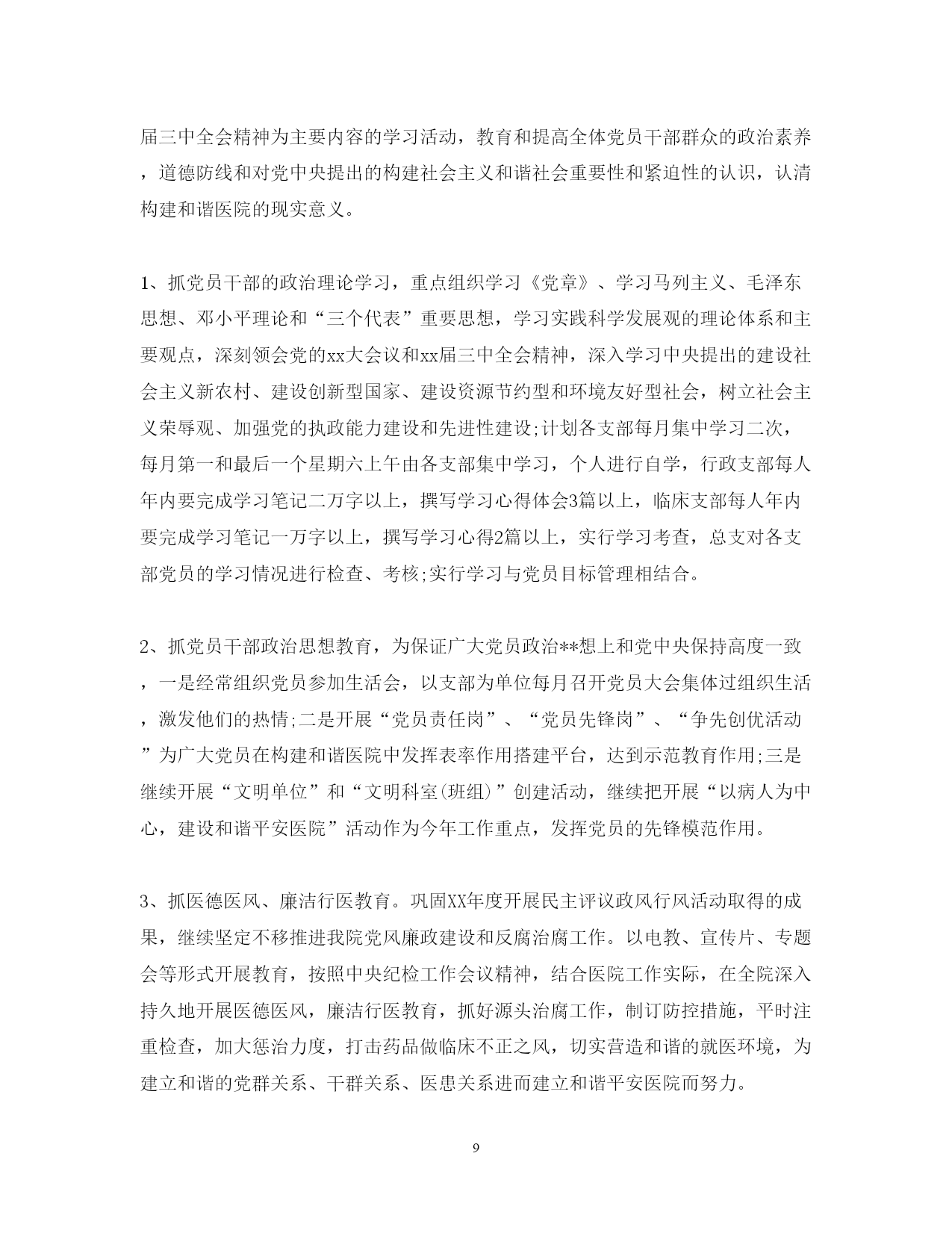 届三中全会精神为主要内容的学习活动，教育和提高全体党员干部群众的政治素养，道德防线和对党中央提出的构建社会主义和谐社会重要性和紧迫性的认识，认清构建和谐医院的现实意义。

1、抓党员干部的政治理论学习，重点组织学习《党章》、学习马列主义、毛泽东思想、邓小平理论和“三个代表”重要思想，学习实践科学发展观的理论体系和主要观点，深刻领会党的xx大会议和xx届三中全会精神，深入学习中央提出的建设社会主义新农村、建设创新型国家、建设资源节约型和环境友好型社会，树立社会主义荣辱观、加强党的执政能力建设和先进性建设;计划各支部每月集中学习二次，每月第一和最后一个星期六上午由各支部集中学习，个人进行自学，行政支部每人年内要完成学习笔记二万字以上，撰写学习心得体会3篇以上，临床支部每人年内要完成学习笔记一万字以上，撰写学习心得2篇以上，实行学习考查，总支对各支部党员的学习情况进行检查、考核;实行学习与党员目标管理相结合。

2、抓党员干部政治思想教育，为保证广大党员政治**想上和党中央保持高度一致，一是经常组织党员参加生活会，以支部为单位每月召开党员大会集体过组织生活，激发他们的热情;二是开展“党员责任岗”、“党员先锋岗”、“争先创优活动”为广大党员在构建和谐医院中发挥表率作用搭建平台，达到示范教育作用;三是继续开展“文明单位”和“文明科室(班组)”创建活动，继续把开展“以病人为中心，建设和谐平安医院”活动作为今年工作重点，发挥党员的先锋模范作用。

3、抓医德医风、廉洁行医教育。巩固XX年度开展民主评议政风行风活动取得的成果，继续坚定不移推进我院党风廉政建设和反腐治腐工作。以电教、宣传片、专题会等形式开展教育，按照中央纪检工作会议精神，结合医院工作实际，在全院深入持久地开展医德医风，廉洁行医教育，抓好源头治腐工作，制订防控措施，平时注重检查，加大惩治力度，打击药品做临床不正之风，切实营造和谐的就医环境，为建立和谐的党群关系、干群关系、医患关系进而建立和谐平安医院而努力。

9